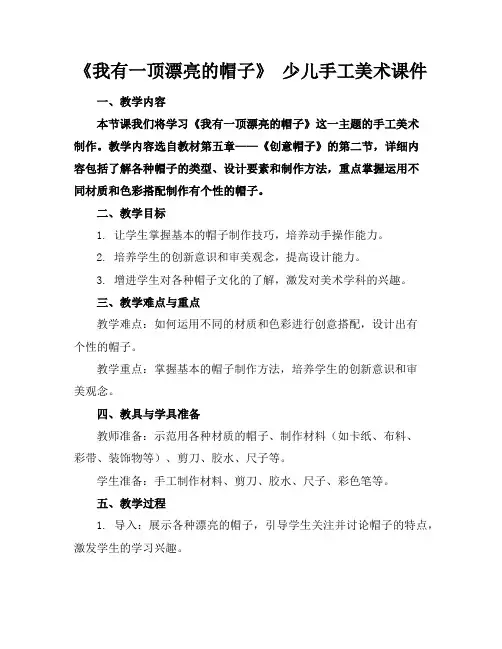 《我有一顶漂亮的帽子》 少儿手工美术课件

一、教学内容

本节课我们将学习《我有一顶漂亮的帽子》这一主题的手工美术制作。教学内容选自教材第五章——《创意帽子》的第二节，详细内容包括了解各种帽子的类型、设计要素和制作方法，重点掌握运用不同材质和色彩搭配制作有个性的帽子。

二、教学目标

1. 让学生掌握基本的帽子制作技巧，培养动手操作能力。

2. 培养学生的创新意识和审美观念，提高设计能力。

3. 增进学生对各种帽子文化的了解，激发对美术学科的兴趣。

三、教学难点与重点

教学难点：如何运用不同的材质和色彩进行创意搭配，设计出有个性的帽子。

教学重点：掌握基本的帽子制作方法，培养学生的创新意识和审美观念。

四、教具与学具准备

教师准备：示范用各种材质的帽子、制作材料（如卡纸、布料、彩带、装饰物等）、剪刀、胶水、尺子等。

学生准备：手工制作材料、剪刀、胶水、尺子、彩色笔等。

五、教学过程

1. 导入：展示各种漂亮的帽子，引导学生关注并讨论帽子的特点，激发学生的学习兴趣。